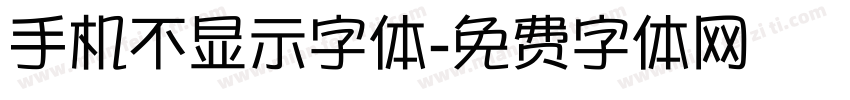 手机不显示字体-免费字体网